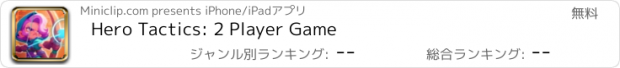 Miniclip.com presents iPhone/iPadアプリ
無料
Hero Tactics: 2 Player Game
ジャンル別ランキング: --
総合ランキング: --